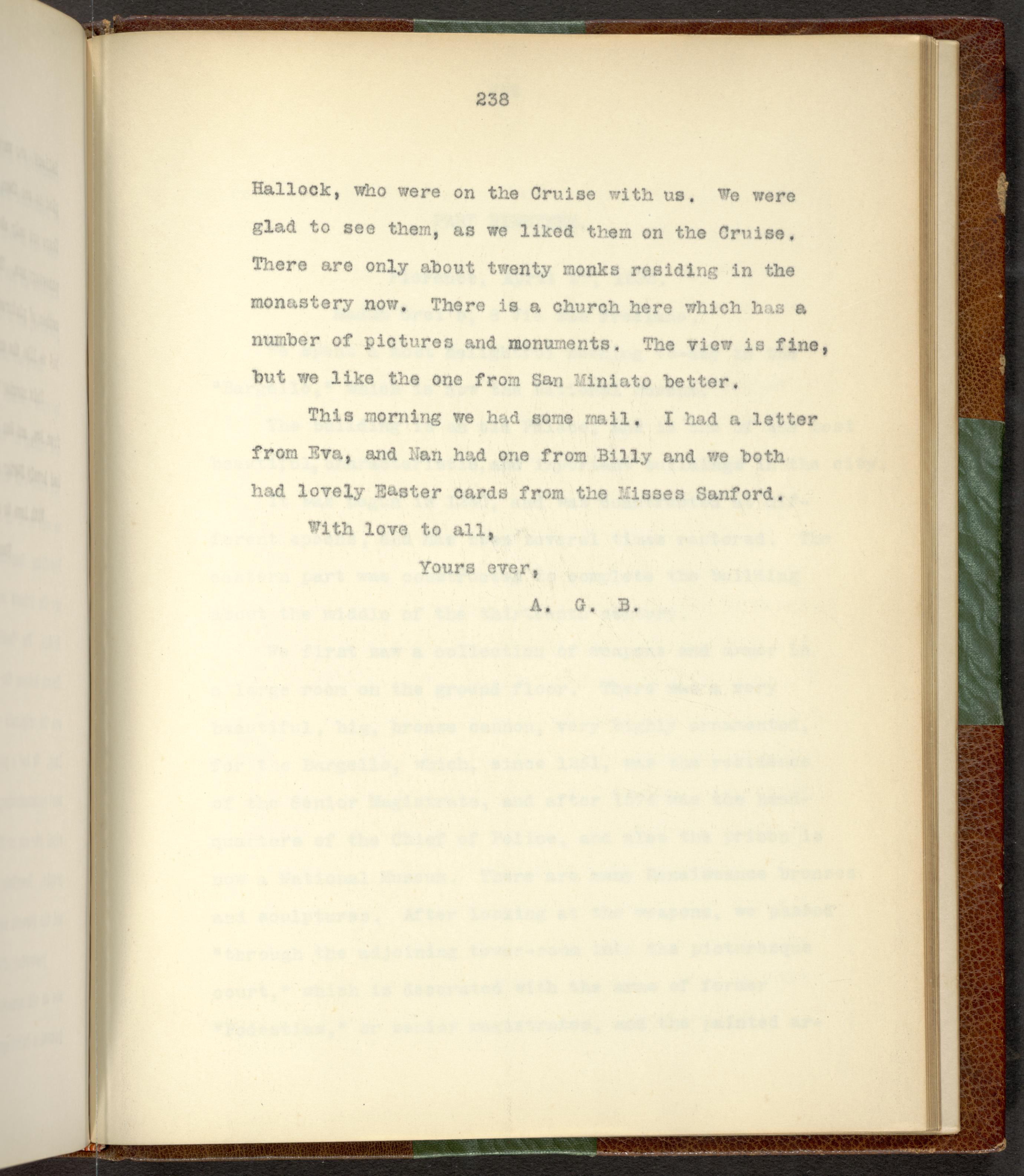 238

Hallock, who were on the Cruise with us. We were glad to see them, as we liked them on the Cruise. There are only about twenty monks residing in the monastery now. There is a church here which has a number of pictures and monuments. The view is fine, but we like the one from San Miniato better.

This morning we had some mail. I had a letter from Eva, and Nan had one from Billy and we both had lovely Easter cards from the Misses Sanford.

With love to all,

Yours ever,

A. G. B.